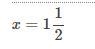 $x = 1\frac{1}{2}$